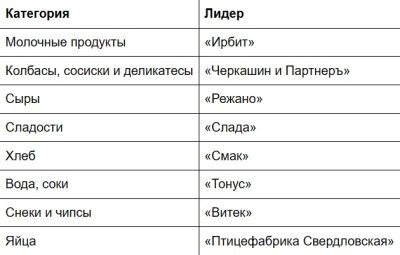 | Категория | Лидер |
|---|---|
| Молочные продукты | «Ирбит» |
| Колбасы, сосиски и деликатесы | «Черкашин и Партнеръ» |
| Сыры | «Режано» |
| Сладости | «Слада» |
| Хлеб | «Смак» |
| Вода, соки | «Тонус» |
| Снеки и чипсы | «Витек» |
| Яйца | «Птицефабрика Свердловская» |